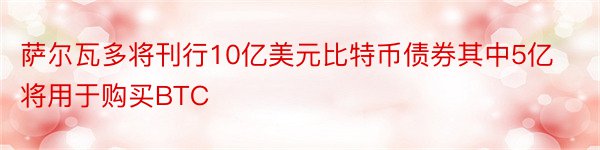 萨尔瓦多将刊行10亿美元比特币债券其中5亿将用于购买BTC